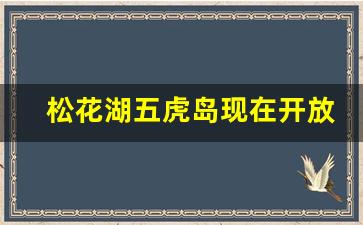 松花湖五虎岛现在开放